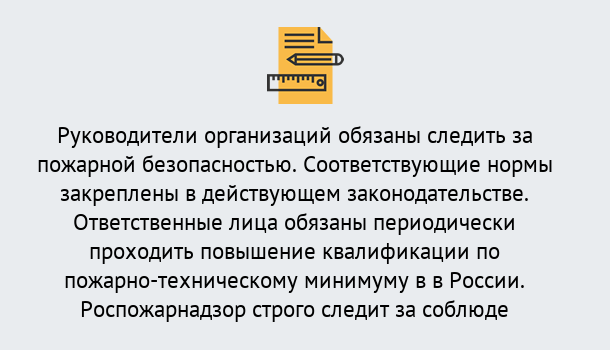 Руководители организаций обязаны следить за пожарной безопасностью. Соответствующие нормы закреплены в действующем законодательстве. Ответственные лица обязаны периодически проходить повышение квалификации по пожарно-техническому минимуму в в России. Роспожарнадзор строго следит за соблюде